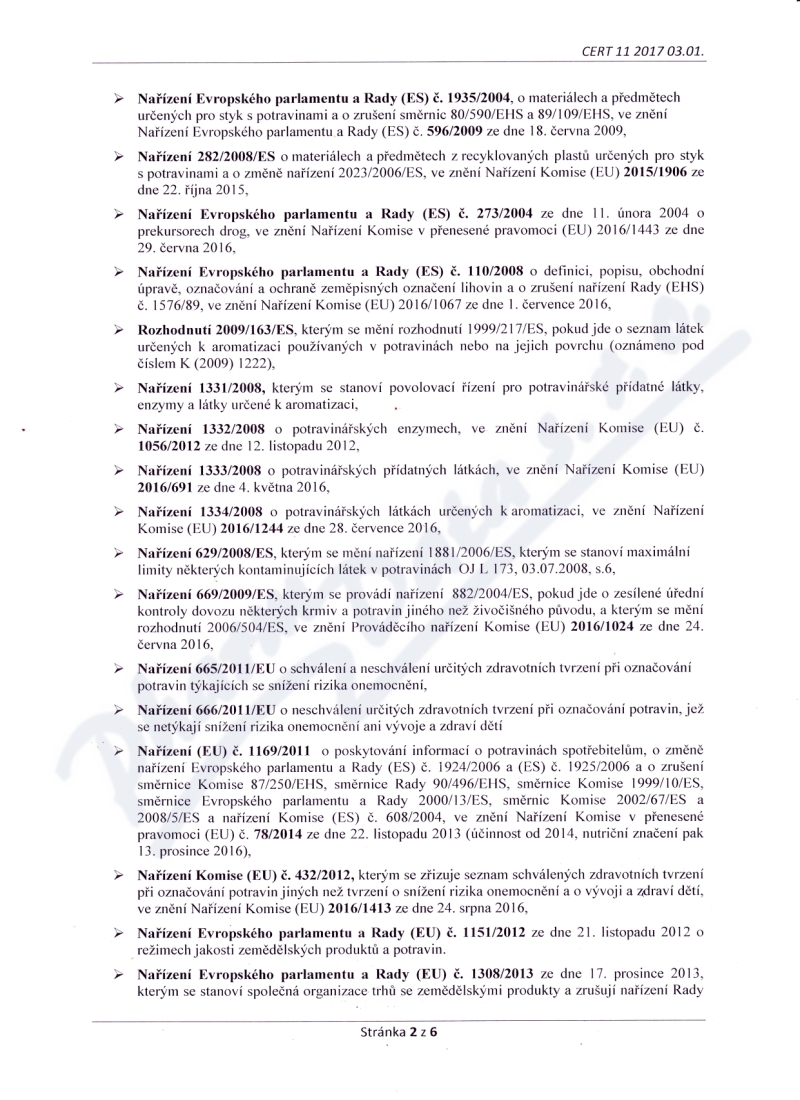 CERT 11 2017 03.01.

➢ Nařízení Evropského parlamentu a Rady (ES) č. 1935/2004, o materiálech a předmětech určených pro styk s potravinami a o zrušení směrnic 80/590/EHS a 89/109/EHS, ve znění Nařízení Evropského parlamentu a Rady (ES) č. 596/2009 ze dne 18. června 2009,

➢ Nařízení 282/2008/ES o materiálech a předmětech z recyklovaných plastů určených pro styk s potravinami a o změně nařízení 2023/2006/ES, ve znění Nařízení Komise (EU) 2015/1906 ze dne 22. října 2015,

➢ Nařízení Evropského parlamentu a Rady (ES) č. 273/2004 ze dne 11. února 2004 o prekursorech drog, ve znění Nařízení Komise v přenesené pravomoci (EU) 2016/1443 ze dne 29. června 2016,

➢ Nařízení Evropského parlamentu a Rady (ES) č. 110/2008 o definici, popisu, obchodní úpravě, označování a ochraně zeměpisných označení lihovin a o zrušení nařízení Rady (EHS) č. 1576/89, ve znění Nařízení Komise (EU) 2016/1067 ze dne 1. července 2016,

➢ Rozhodnutí 2009/163/ES, kterým se mění rozhodnutí 1999/217/ES, pokud jde o seznam látek určených k aromatizaci používaných v potravinách nebo na jejich povrchu (oznámeno pod číslem K (2009) 1222),

➢ Nařízení 1331/2008, kterým se stanoví povolovací řízení pro potravinářské přídatné látky, enzymy a látky určené k aromatizaci,

➢ Nařízení 1332/2008 o potravinářských enzymech, ve znění Nařízení Komise (EU) č. 1056/2012 ze dne 12. listopadu 2012,

➢ Nařízení 1333/2008 o potravinářských přídatných látkách, ve znění Nařízení Komise (EU) 2016/691 ze dne 4. května 2016,

➢ Nařízení 1334/2008 o potravinářských látkách určených k aromatizaci, ve znění Nařízení Komise (EU) 2016/1244 ze dne 28. července 2016,

➢ Nařízení 629/2008/ES, kterým se mění nařízení 1881/2006/ES, kterým se stanoví maximální limity některých kontaminujících látek v potravinách OJ L 173, 03.07.2008, s.6,

➢ Nařízení 669/2009/ES, kterým se provádí nařízení 882/2004/ES, pokud jde o zesílené úřední kontroly dovozu některých krmiv a potravin jiného než živočišného původu, a kterým se mění rozhodnutí 2006/504/ES, ve znění Prováděcího nařízení Komise (EU) 2016/1024 ze dne 24. června 2016,

➢ Nařízení 665/2011/EU o schválení a neschválení určitých zdravotních tvrzení při označování potravin týkajících se snížení rizika onemocnění,

➢ Nařízení 666/2011/EU o neschválení určitých zdravotních tvrzení při označování potravin, jež se netýkají snížení rizika onemocnění ani vývoje a zdraví dětí

➢ Nařízení (EU) č. 1169/2011 o poskytování informací o potravinách spotřebitelům, o změně nařízení Evropského parlamentu a Rady (ES) č. 1924/2006 a (ES) č. 1925/2006 a o zrušení směrnice Komise 87/250/EHS, směrnice Rady 90/496/EHS, směrnice Komise 1999/10/ES, směrnice Evropského parlamentu a Rady 2000/13/ES, směrnic Komise 2002/67/ES a 2008/5/ES a nařízení Komise (ES) č. 608/2004, ve znění Nařízení Komise v přenesené pravomoci (EU) č. 78/2014 ze dne 22. listopadu 2013 (účinnost od 2014, nutriční značení pak 13. prosince 2016),

➢ Nařízení Komise (EU) č. 432/2012, kterým se zřizuje seznam schválených zdravotních tvrzení při označování potravin jiných než tvrzení o snížení rizika onemocnění a o vývoji a zdraví dětí, ve znění Nařízení Komise (EU) 2016/1413 ze dne 24. srpna 2016,

➢ Nařízení Evropského parlamentu a Rady (EU) č. 1151/2012 ze dne 21. listopadu 2012 o režimech jakosti zemědělských produktů a potravin.

➢ Nařízení Evropského parlamentu a Rady (EU) č. 1308/2013 ze dne 17. prosince 2013, kterým se stanoví společná organizace trhů se zemědělskými produkty a zrušují nařízení Rady

Stránka 2 z 6